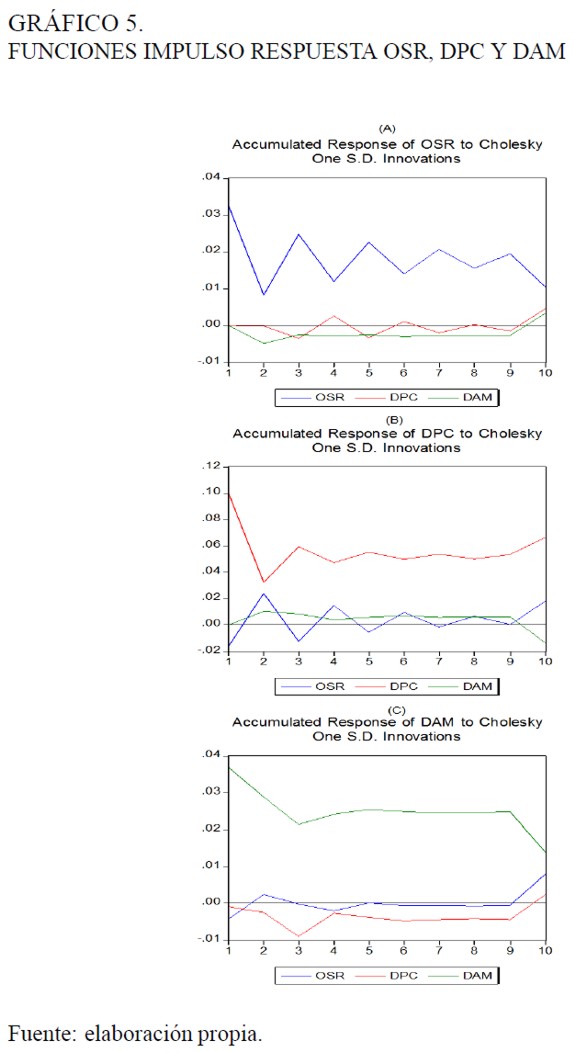 GRÁFICO 5.
FUNCIONES IMPULSO RESPUESTA OSR, DPC Y DAM

(A)
Accumulated Response of OSR to Cholesky One S.D. Innovations

.04
.03
.02
.01
.00
-.01

1 2 3 4 5 6 7 8 9 10

OSR DPC DAM

(B)
Accumulated Response of DPC to Cholesky One S.D. Innovations

.12
.10
.08
.06
.04
.02
.00
-.02

1 2 3 4 5 6 7 8 9 10

OSR DPC DAM

(C)
Accumulated Response of DAM to Cholesky One S.D. Innovations

.04
.03
.02
.01
.00
-.01

1 2 3 4 5 6 7 8 9 10

OSR DPC DAM

Fuente: elaboración propia.